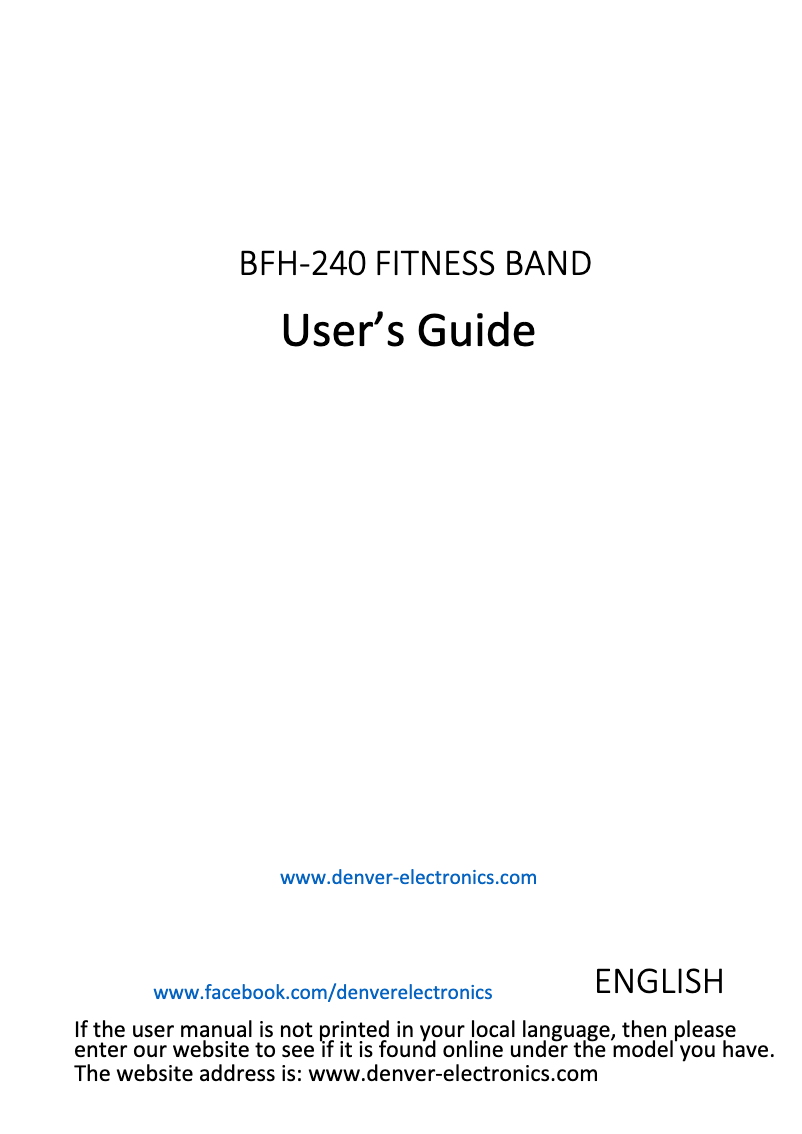 BFH-240 FITNESS BAND

User's Guide

www.denver-electronics.com

www.facebook.com/denverelectronics

ENGLISH

If the user manual is not printed in your local language, then please enter our website to see if it is found online under the model you have. The website address is: www.denver-electronics.com